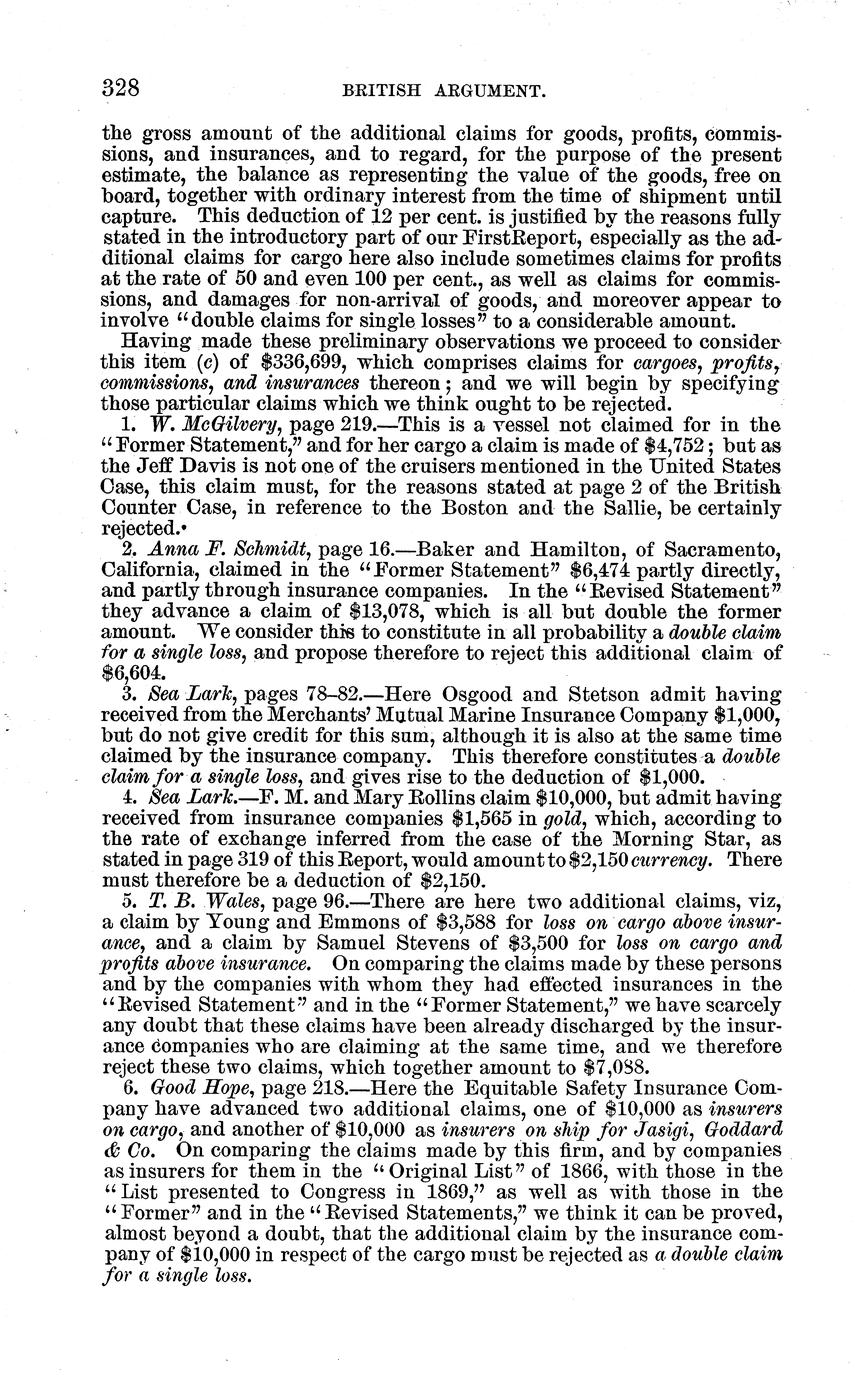 328 BRITISH ARGUMENT.

the gross amount of the additional claims for goods, profits, commissions, and insurances, and to regard, for the purpose of the present estimate, the balance as representing the value of the goods, free on board, together with ordinary interest from the time of shipment until capture. This deduction of 12 per cent. is justified by the reasons fully stated in the introductory part of our FirstReport, especially as the additional claims for cargo here also include sometimes claims for profits at the rate of 50 and even 100 per cent., as well as claims for commissions, and damages for non-arrival of goods, and moreover appear to involve "double claims for single losses" to a considerable amount.

Having made these preliminary observations we proceed to consider this item (c) of $336,699, which comprises claims for cargoes, profits, commissions, and insurances thereon; and we will begin by specifying those particular claims which we think ought to be rejected.

1. W. McGilvery, page 219.—This is a vessel not claimed for in the "Former Statement," and for her cargo a claim is made of $4,752; but as the Jeff Davis is not one of the cruisers mentioned in the United States Case, this claim must, for the reasons stated at page 2 of the British Counter Case, in reference to the Boston and the Sallie, be certainly rejected.

2. Anna F. Schmidt, page 16.—Baker and Hamilton, of Sacramento, California, claimed in the "Former Statement" $6,474 partly directly, and partly through insurance companies. In the "Revised Statement" they advance a claim of $13,078, which is all but double the former amount. We consider this to constitute in all probability a double claim for a single loss, and propose therefore to reject this additional claim of $6,604.

3. Sea Lark, pages 78–82.—Here Osgood and Stetson admit having received from the Merchants' Mutual Marine Insurance Company $1,000, but do not give credit for this sum, although it is also at the same time claimed by the insurance company. This therefore constitutes a double claim for a single loss, and gives rise to the deduction of $1,000.

4. Sea Lark.—F. M. and Mary Rollins claim $10,000, but admit having received from insurance companies $1,565 in gold, which, according to the rate of exchange inferred from the case of the Morning Star, as stated in page 319 of this Report, would amount to $2,150 currency. There must therefore be a deduction of $2,150.

5. T. B. Wales, page 96.—There are here two additional claims, viz, a claim by Young and Emmons of $3,588 for loss on cargo above insurance, and a claim by Samuel Stevens of $3,500 for loss on cargo and profits above insurance. On comparing the claims made by these persons and by the companies with whom they had effected insurances in the "Revised Statement" and in the "Former Statement," we have scarcely any doubt that these claims have been already discharged by the insurance companies who are claiming at the same time, and we therefore reject these two claims, which together amount to $7,088.

6. Good Hope, page 218.—Here the Equitable Safety Insurance Company have advanced two additional claims, one of $10,000 as insurers on cargo, and another of $10,000 as insurers on ship for Jasigi, Goddard & Co. On comparing the claims made by this firm, and by companies as insurers for them in the "Original List" of 1866, with those in the "List presented to Congress in 1869," as well as with those in the "Former" and in the "Revised Statements," we think it can be proved, almost beyond a doubt, that the additional claim by the insurance company of $10,000 in respect of the cargo must be rejected as a double claim for a single loss.